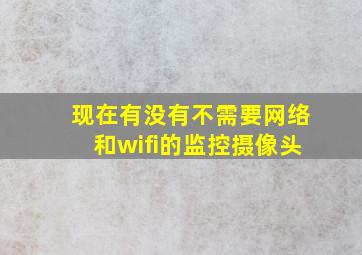 现在有没有不需要网络和wifi的监控摄像头